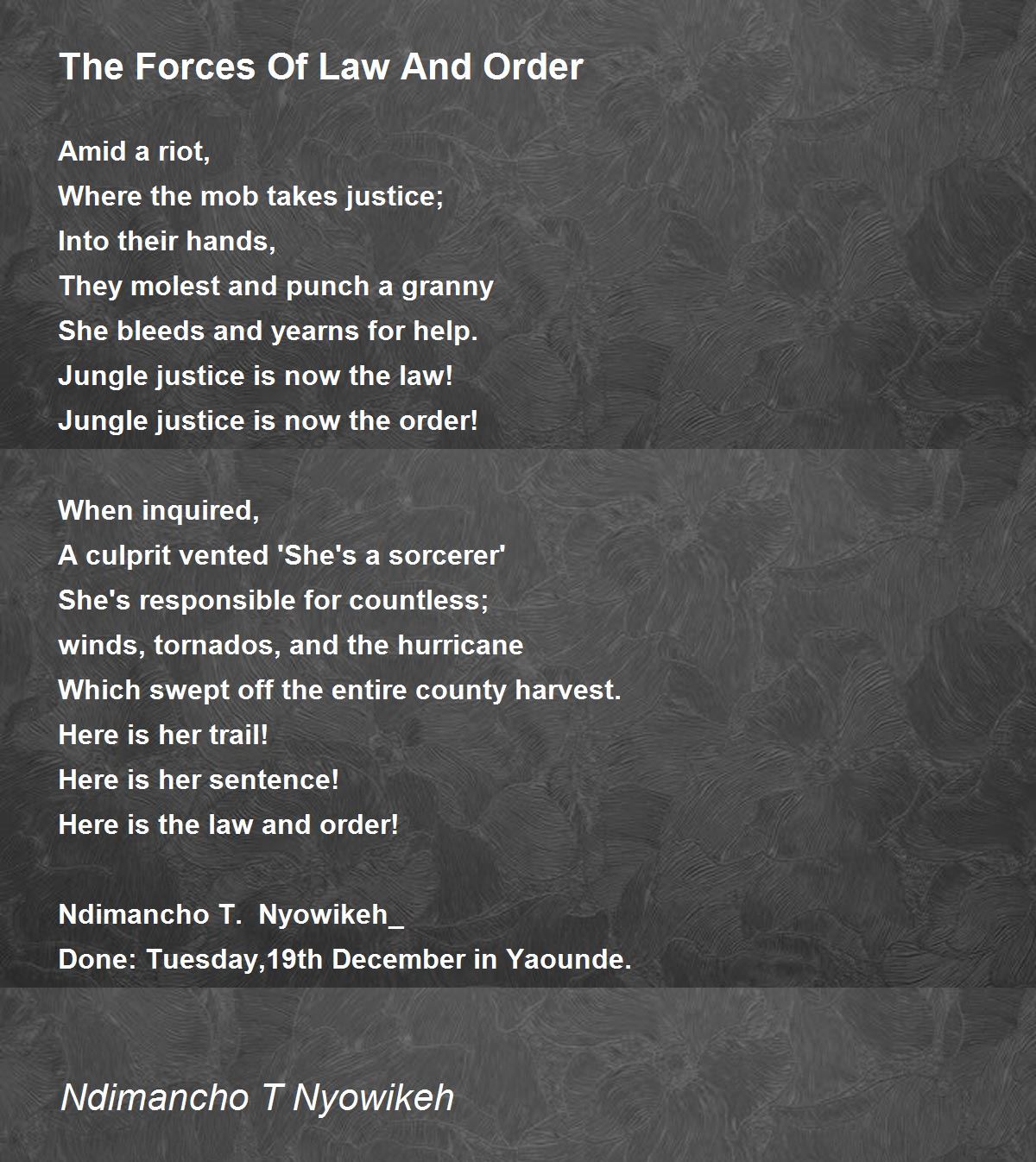 The Forces Of Law And Order

Amid a riot,
Where the mob takes justice;
Into their hands,
They molest and punch a granny
She bleeds and yearns for help.
Jungle justice is now the law!
Jungle justice is now the order!

When inquired,
A culprit vented 'She's a sorcerer'
She's responsible for countless;
winds, tornados, and the hurricane
Which swept off the entire county harvest.
Here is her trail!
Here is her sentence!
Here is the law and order!

Ndimancho T.  Nyowikeh_
Done: Tuesday,19th December in Yaounde.

Ndimancho T Nyowikeh